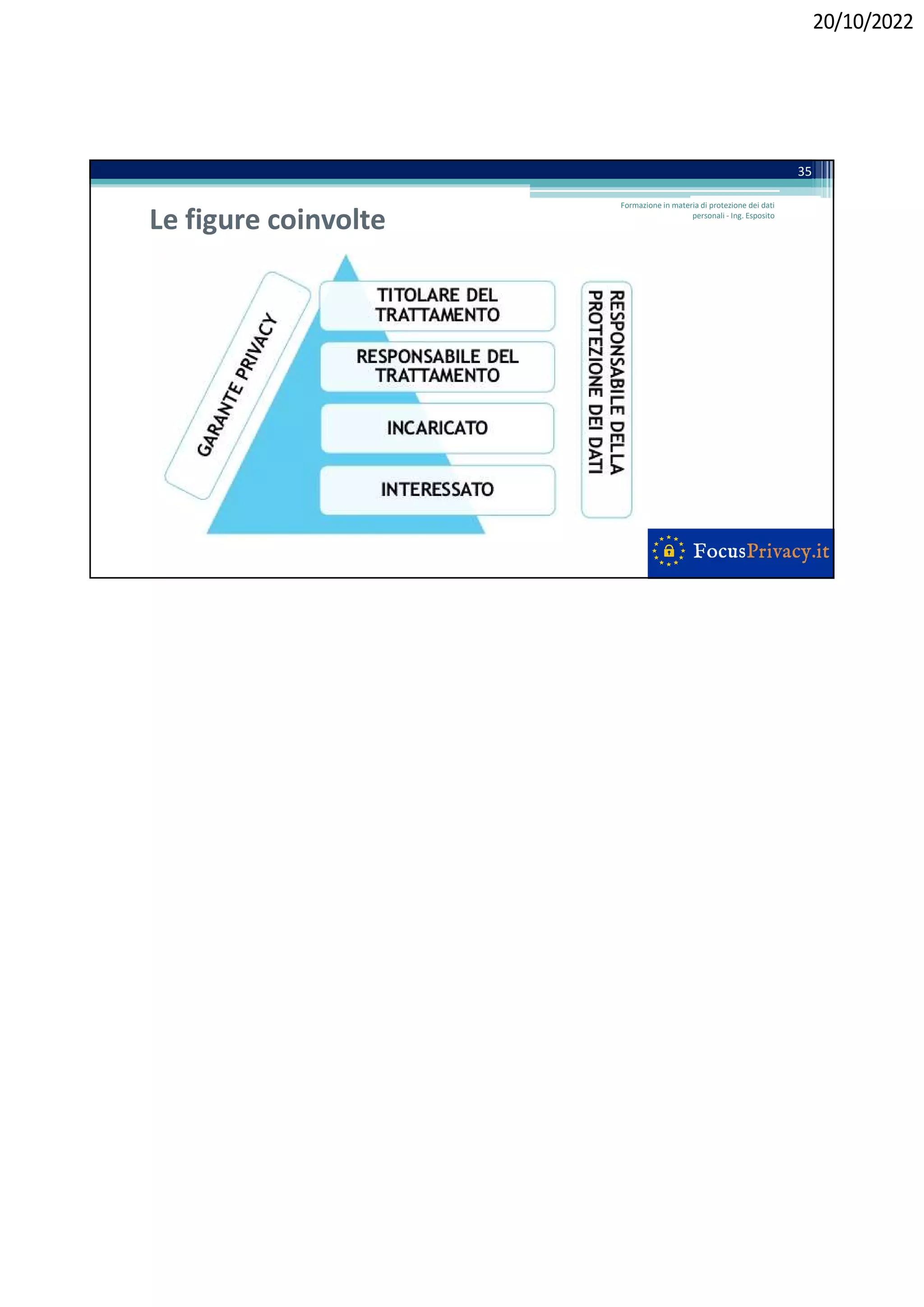 20/10/2022

35

Formazione in materia di protezione dei dati personali - Ing. Esposito

Le figure coinvolte

GARANTE PRIVACY

TITOLARE DEL TRATTAMENTO

RESPONSABILE DEL TRATTAMENTO

INCARICATO

INTERESSATO

RESPONSABILE DELLA PROTEZIONE DEI DATI

FocusPrivacy.it